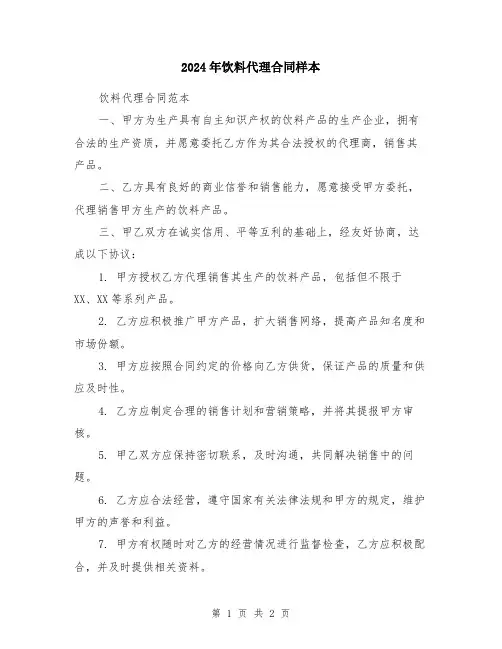 2024年饮料代理合同样本

饮料代理合同范本

一、甲方为生产具有自主知识产权的饮料产品的生产企业，拥有合法的生产资质，并愿意委托乙方作为其合法授权的代理商，销售其产品。

二、乙方具有良好的商业信誉和销售能力，愿意接受甲方委托，代理销售甲方生产的饮料产品。

三、甲乙双方在诚实信用、平等互利的基础上，经友好协商，达成以下协议：

1. 甲方授权乙方代理销售其生产的饮料产品，包括但不限于XX、XX等系列产品。

2. 乙方应积极推广甲方产品，扩大销售网络，提高产品知名度和市场份额。

3. 甲方应按照合同约定的价格向乙方供货，保证产品的质量和供应及时性。

4. 乙方应制定合理的销售计划和营销策略，并将其提报甲方审核。

5. 甲乙双方应保持密切联系，及时沟通，共同解决销售中的问题。

6. 乙方应合法经营，遵守国家有关法律法规和甲方的规定，维护甲方的声誉和利益。

7. 甲方有权随时对乙方的经营情况进行监督检查，乙方应积极配合，并及时提供相关资料。

第 1 页 共 2 页